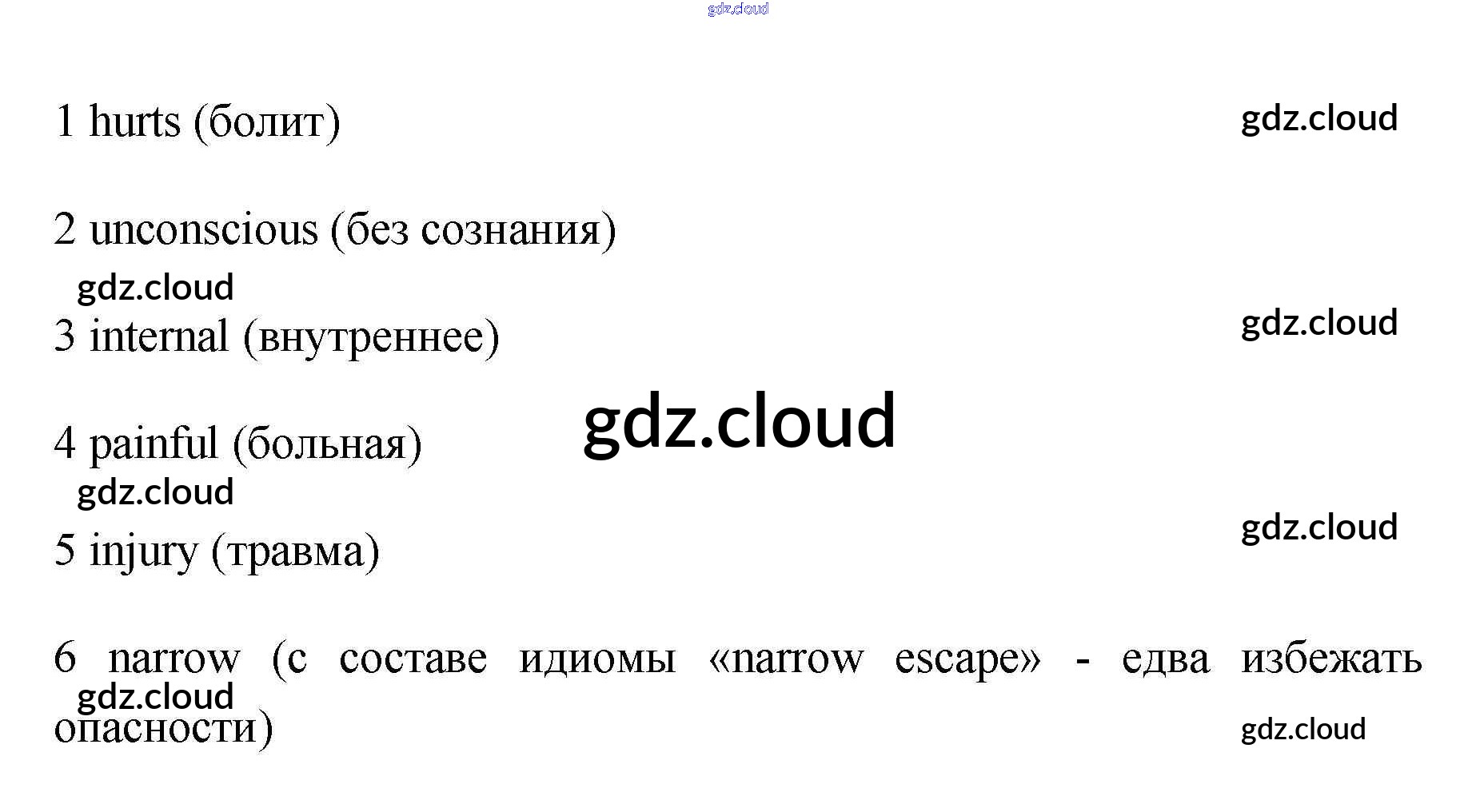 1 hurts (болит)

2 unconscious (без сознания)

3 internal (внутреннее)

4 painful (больная)

5 injury (травма)

6 narrow (с составе идиомы «narrow escape» - едва избежать опасности)

gdz.cloud